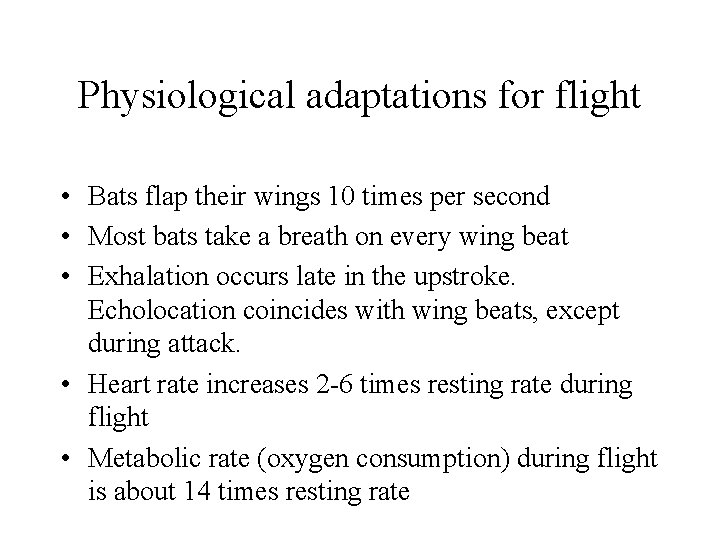 Physiological adaptations for flight

• Bats flap their wings 10 times per second
• Most bats take a breath on every wing beat
• Exhalation occurs late in the upstroke. Echolocation coincides with wing beats, except during attack.
• Heart rate increases 2-6 times resting rate during flight
• Metabolic rate (oxygen consumption) during flight is about 14 times resting rate